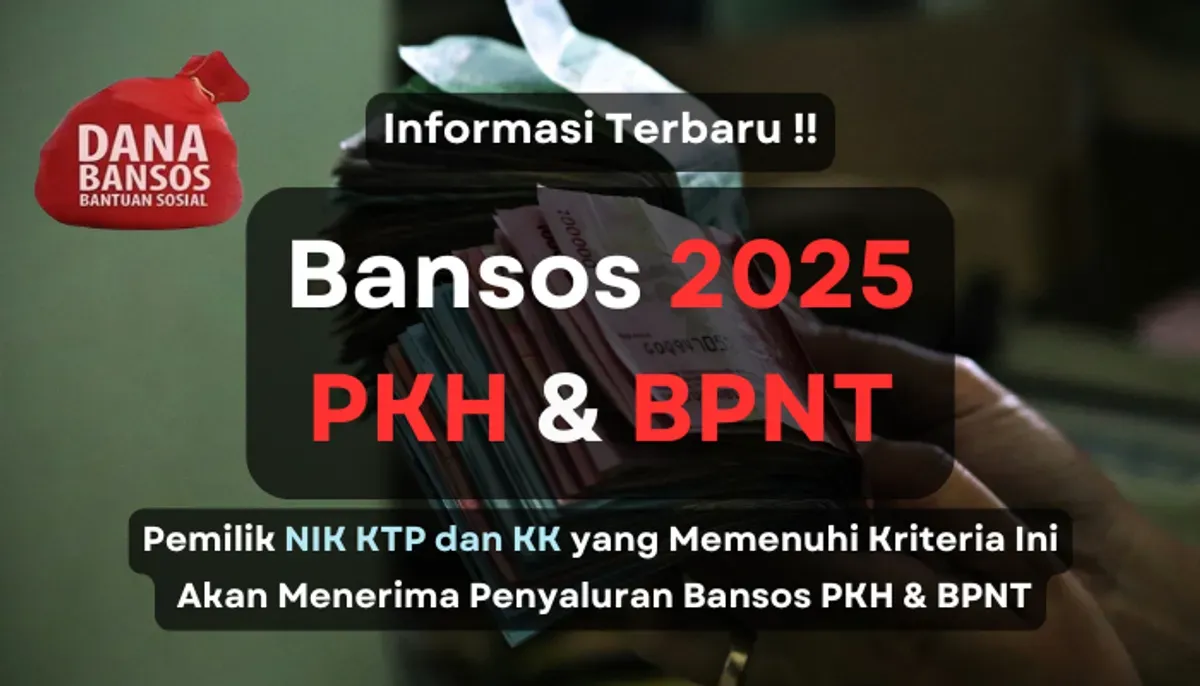 DANA
BANSOS
BANTUAN SOSIAL

Informasi Terbaru !!

Bansos 2025
PKH & BPNT

Pemilik NIK KTP dan KK yang Memenuhi Kriteria Ini Akan Menerima Penyaluran Bansos PKH & BPNT